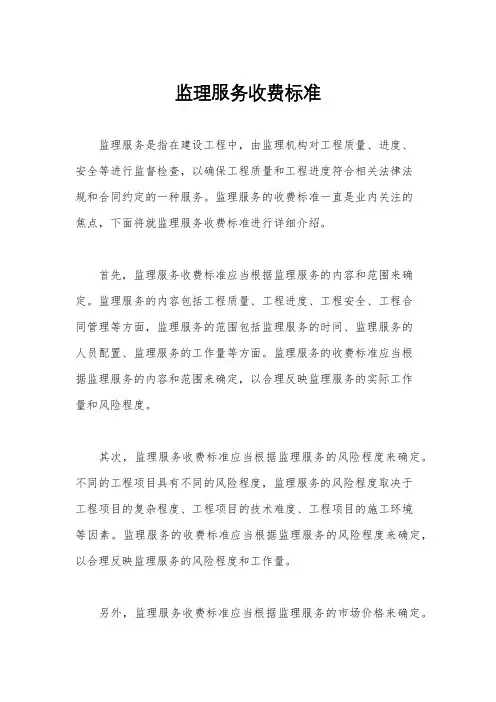 监理服务收费标准

监理服务是指在建设工程中，由监理机构对工程质量、进度、安全等进行监督检查，以确保工程质量和工程进度符合相关法律法规和合同约定的一种服务。监理服务的收费标准一直是业内关注的焦点，下面将就监理服务收费标准进行详细介绍。

首先，监理服务收费标准应当根据监理服务的内容和范围来确定。监理服务的内容包括工程质量、工程进度、工程安全、工程合同管理等方面，监理服务的范围包括监理服务的时间、监理服务的人员配置、监理服务的工作量等方面。监理服务的收费标准应当根据监理服务的内容和范围来确定，以合理反映监理服务的实际工作量和风险程度。

其次，监理服务收费标准应当根据监理服务的风险程度来确定。不同的工程项目具有不同的风险程度，监理服务的风险程度取决于工程项目的复杂程度、工程项目的技术难度、工程项目的施工环境等因素。监理服务的收费标准应当根据监理服务的风险程度来确定，以合理反映监理服务的风险程度和工作量。

另外，监理服务收费标准应当根据监理服务的市场价格来确定。